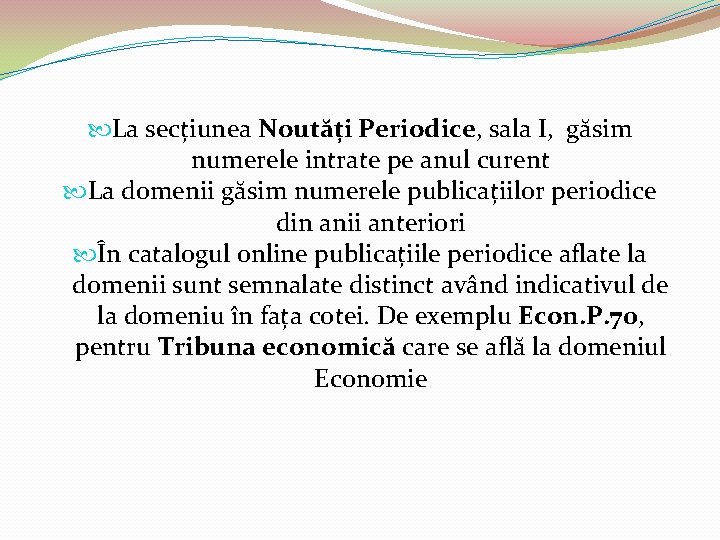 La secțiunea Noutăți Periodice, sala I, găsim numerele intrate pe anul curent

La domenii găsim numerele publicațiilor periodice din anii anteriori

În catalogul online publicațiile periodice aflate la domenii sunt semnalate distinct având indicativul de la domeniu în fața cotei. De exemplu Econ.P.70, pentru Tribuna economică care se află la domeniul Economie